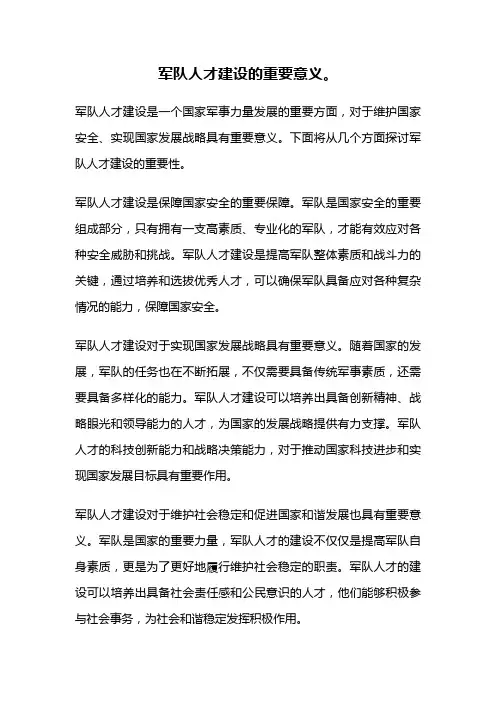 军队人才建设的重要意义。

军队人才建设是一个国家军事力量发展的重要方面，对于维护国家安全、实现国家发展战略具有重要意义。下面将从几个方面探讨军队人才建设的重要性。

军队人才建设是保障国家安全的重要保障。军队是国家安全的重要组成部分，只有拥有一支高素质、专业化的军队，才能有效应对各种安全威胁和挑战。军队人才建设是提高军队整体素质和战斗力的关键，通过培养和选拔优秀人才，可以确保军队具备应对各种复杂情况的能力，保障国家安全。

军队人才建设对于实现国家发展战略具有重要意义。随着国家的发展，军队的任务也在不断拓展，不仅需要具备传统军事素质，还需要具备多样化的能力。军队人才建设可以培养出具备创新精神、战略眼光和领导能力的人才，为国家的发展战略提供有力支撑。军队人才的科技创新能力和战略决策能力，对于推动国家科技进步和实现国家发展目标具有重要作用。

军队人才建设对于维护社会稳定和促进国家和谐发展也具有重要意义。军队是国家的重要力量，军队人才的建设不仅仅是提高军队自身素质，更是为了更好地履行维护社会稳定的职责。军队人才的建设可以培养出具备社会责任感和公民意识的人才，他们能够积极参与社会事务，为社会和谐稳定发挥积极作用。